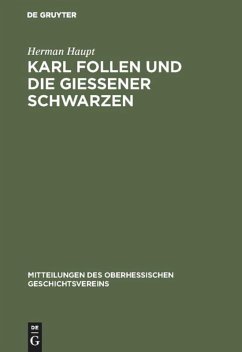 DE GRUYTER

Herman Haupt

KARL FOLLEN UND DIE GIESSENER SCHWARZEN

MITTEILUNGEN DES OBERHESSISCHEN GESCHICHTSVEREINS

DE
G